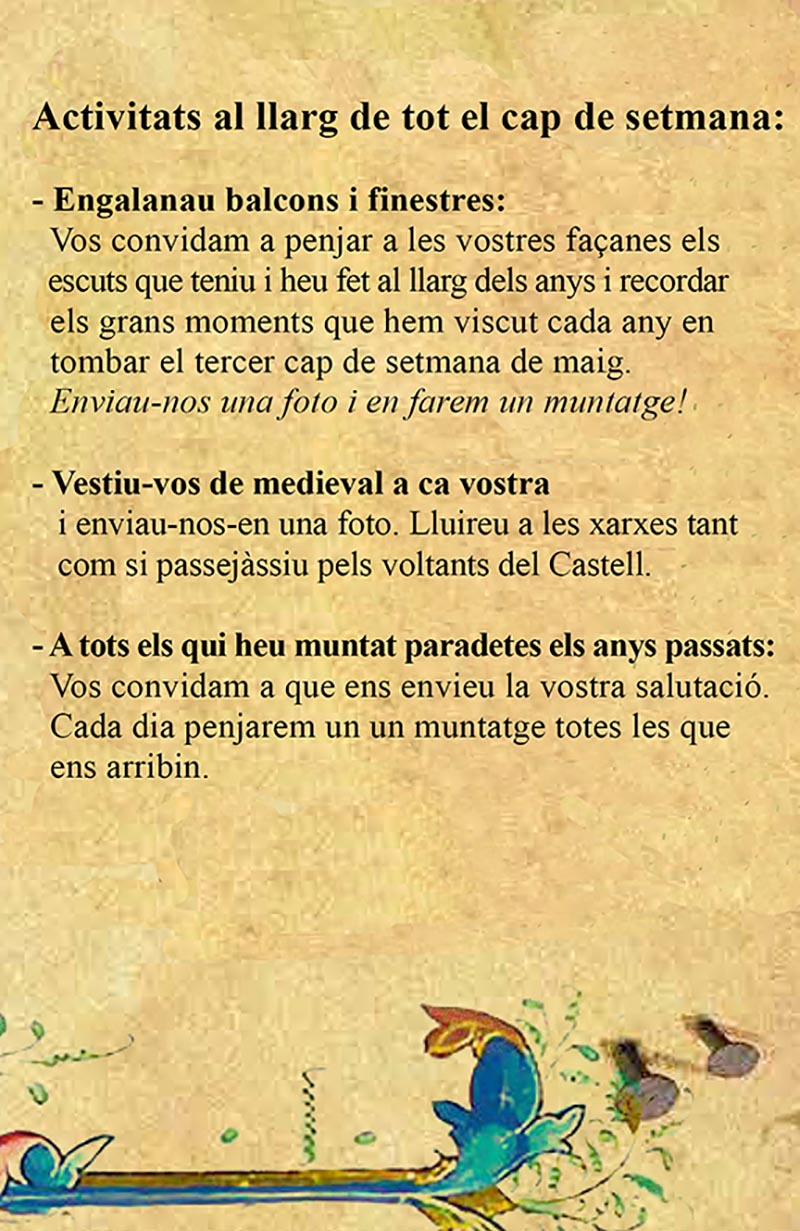 Activitats al llarg de tot el cap de setmana:

- Engalanau balcons i finestres:
Vos convidam a penjar a les vostres façanes els escuts que teniu i heu fet al llarg dels anys i recordar els grans moments que hem viscut cada any en tombar el tercer cap de setmana de maig.
Enviau-nos una foto i en farem un muntatge!

- Vestiu-vos de medieval a ca vostra
i enviau-nos-en una foto. Lluireu a les xarxes tant com si passejàssiu pels voltants del Castell.

- A tots els qui heu muntat paradetes els anys passats:
Vos convidam a que ens envieu la vostra salutació. Cada dia penjarem un un muntatge totes les que ens arribin.